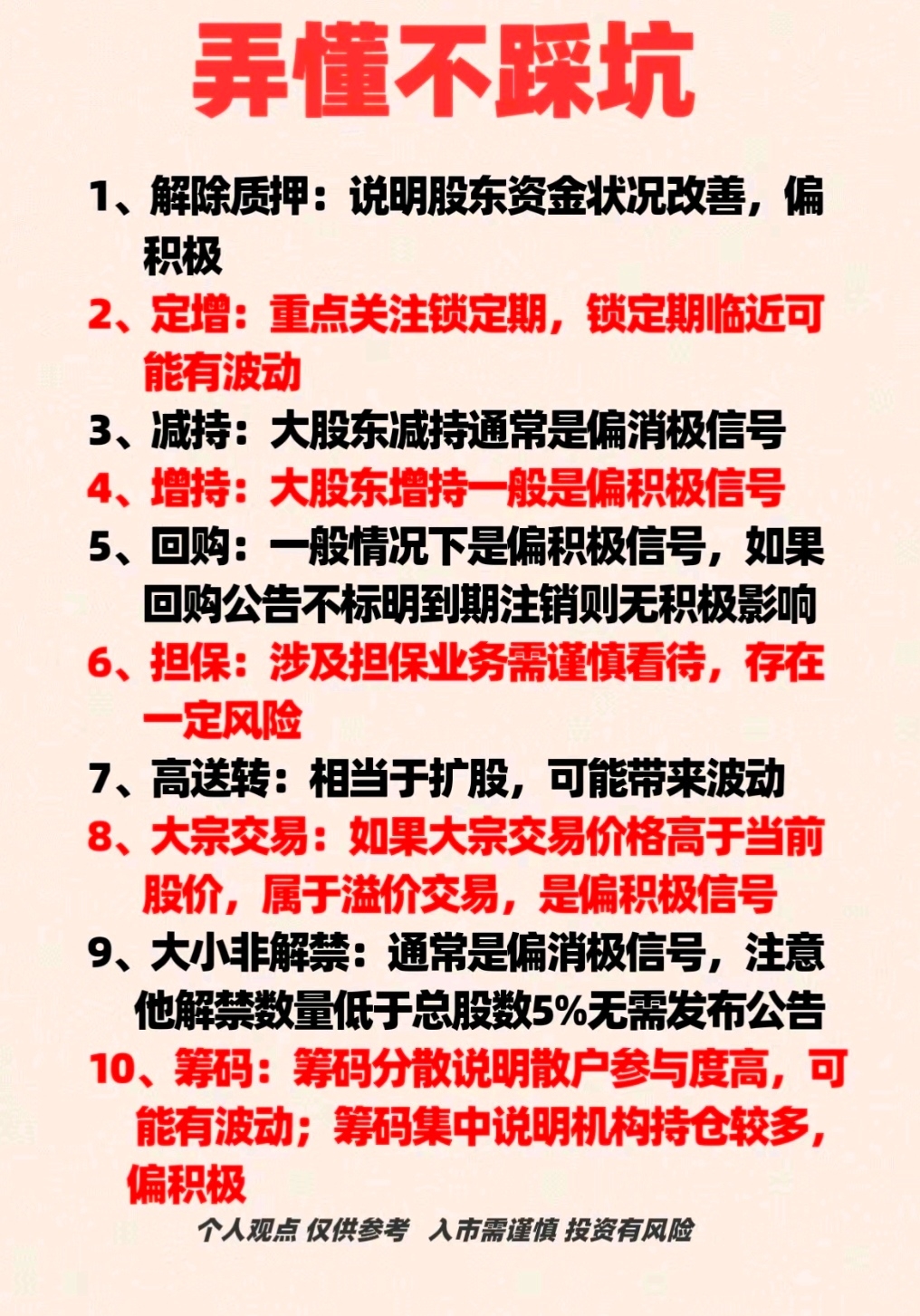 弄懂不踩坑

1、解除质押：说明股东资金状况改善，偏积极

2、定增：重点关注锁定期，锁定期临近可能有波动

3、减持：大股东减持通常是偏消极信号

4、增持：大股东增持一般是偏积极信号

5、回购：一般情况下是偏积极信号，如果回购公告不标明到期注销则无积极影响

6、担保：涉及担保业务需谨慎看待，存在一定风险

7、高送转：相当于扩股，可能带来波动

8、大宗交易：如果大宗交易价格高于当前股价，属于溢价交易，是偏积极信号

9、大小非解禁：通常是偏消极信号，注意他解禁数量低于总股数5%无需发布公告

10、筹码：筹码分散说明散户参与度高，可能有波动；筹码集中说明机构持仓较多，偏积极

个人观点 仅供参考 入市需谨慎 投资有风险